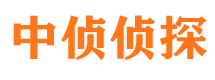 中侦侦探